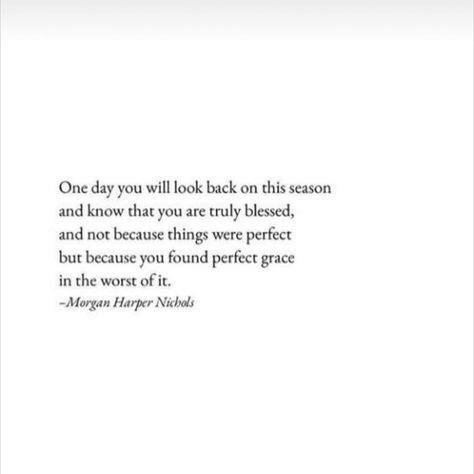 One day you will look back on this season
and know that you are truly blessed,
and not because things were perfect
but because you found perfect grace
in the worst of it.
–Morgan Harper Nichols